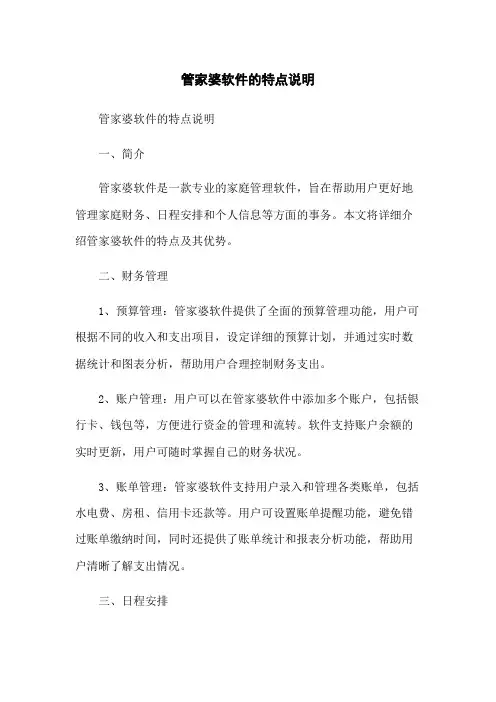 管家婆软件的特点说明

管家婆软件的特点说明

一、简介

管家婆软件是一款专业的家庭管理软件，旨在帮助用户更好地管理家庭财务、日程安排和个人信息等方面的事务。本文将详细介绍管家婆软件的特点及其优势。

二、财务管理

1、预算管理：管家婆软件提供了全面的预算管理功能，用户可根据不同的收入和支出项目，设定详细的预算计划，并通过实时数据统计和图表分析，帮助用户合理控制财务支出。

2、账户管理：用户可以在管家婆软件中添加多个账户，包括银行卡、钱包等，方便进行资金的管理和流转。软件支持账户余额的实时更新，用户可随时掌握自己的财务状况。

3、账单管理：管家婆软件支持用户录入和管理各类账单，包括水电费、房租、信用卡还款等。用户可设置账单提醒功能，避免错过账单缴纳时间，同时还提供了账单统计和报表分析功能，帮助用户清晰了解支出情况。

三、日程安排